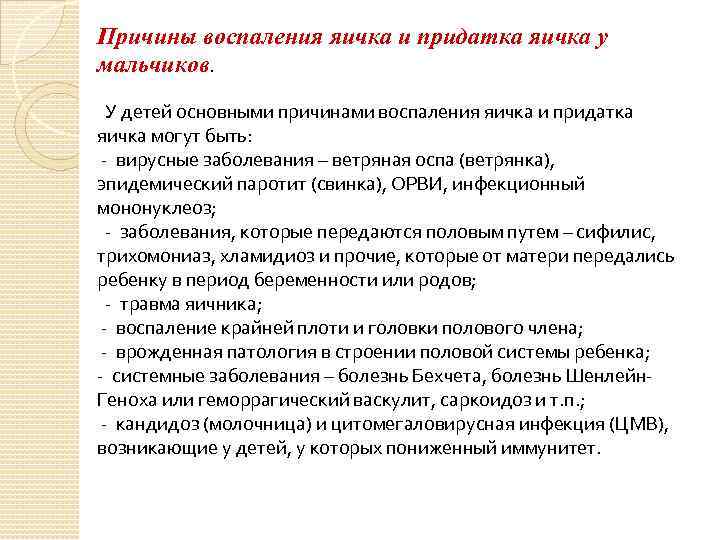 Причины воспаления яичка и придатка яичка у мальчиков.

У детей основными причинами воспаления яичка и придатка яичка могут быть:
- вирусные заболевания – ветряная оспа (ветрянка), эпидемический паротит (свинка), ОРВИ, инфекционный мононуклеоз;
- заболевания, которые передаются половым путем – сифилис, трихомониаз, хламидиоз и прочие, которые от матери передались ребенку в период беременности или родов;
- травма яичника;
- воспаление крайней плоти и головки полового члена;
- врожденная патология в строении половой системы ребенка;
- системные заболевания – болезнь Бехчета, болезнь Шенлейн-Геноха или геморрагический васкулит, саркоидоз и т.п.;
- кандидоз (молочница) и цитомегаловирусная инфекция (ЦМВ), возникающие у детей, у которых пониженный иммунитет.